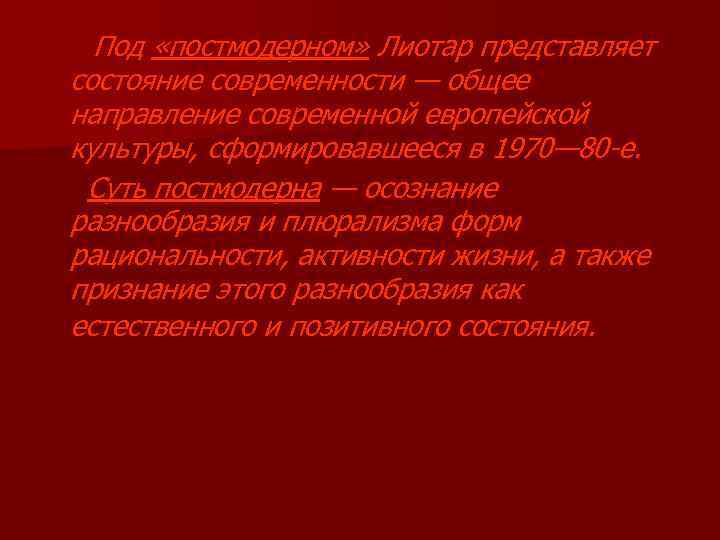 Под «постмодерном» Лиотар представляет состояние современности — общее направление современной европейской культуры, сформировавшееся в 1970—80-е.

Суть постмодерна — осознание разнообразия и плюрализма форм рациональности, активности жизни, а также признание этого разнообразия как естественного и позитивного состояния.